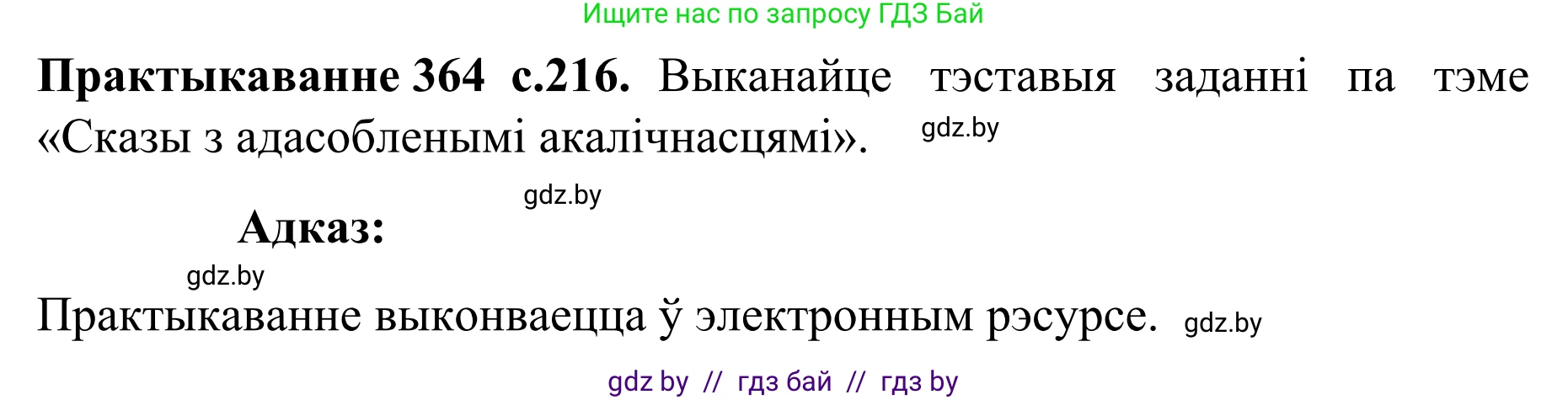 Ищите нас по запросу ГДЗ Бай

**Практыкаванне 364 с.216.** Выканайце тэставыя заданні па тэме «Сказы з адасобленымі акалічнасцямі». gdz.by

gdz.by

**Адказ:**

gdz.by

Практыкаванне выконваецца ў электронным рэсурсе. gdz.by

gdz by // гдз бай // гдз by